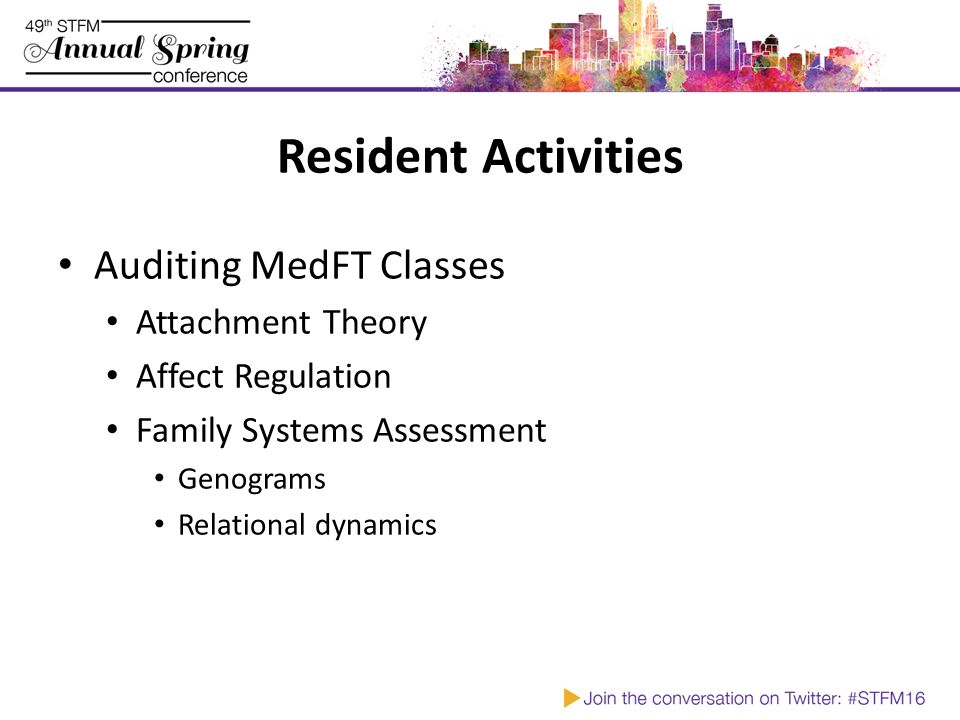 49th STFM
Annual Spring
conference

Resident Activities

• Auditing MedFT Classes
  • Attachment Theory
  • Affect Regulation
  • Family Systems Assessment
    • Genograms
    • Relational dynamics

Join the conversation on Twitter: #STFM16